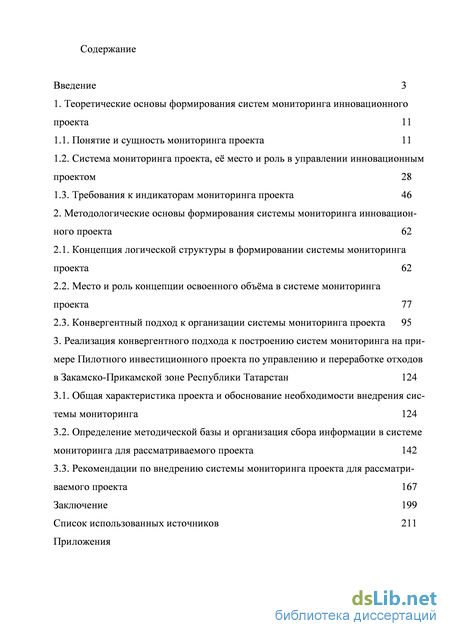 Содержание

Введение 3
1. Теоретические основы формирования систем мониторинга инновационного проекта 11
1.1. Понятие и сущность мониторинга проекта 11
1.2. Система мониторинга проекта, её место и роль в управлении инновационным проектом 28
1.3. Требования к индикаторам мониторинга проекта 46
2. Методологические основы формирования системы мониторинга инновационного проекта 62
2.1. Концепция логической структуры в формировании системы мониторинга проекта 62
2.2. Место и роль концепции освоенного объёма в системе мониторинга проекта 77
2.3. Конвергентный подход к организации системы мониторинга проекта 95
3. Реализация конвергентного подхода к построению систем мониторинга на примере Пилотного инвестиционного проекта по управлению и переработке отходов в Закамско-Прикамской зоне Республики Татарстан 124
3.1. Общая характеристика проекта и обоснование необходимости внедрения системы мониторинга 124
3.2. Определение методической базы и организация сбора информации в системе мониторинга для рассматриваемого проекта 142
3.3. Рекомендации по внедрению системы мониторинга проекта для рассматриваемого проекта 167
Заключение 199
Список использованных источников 211
Приложения

dsLib.net
библиотека диссертаций